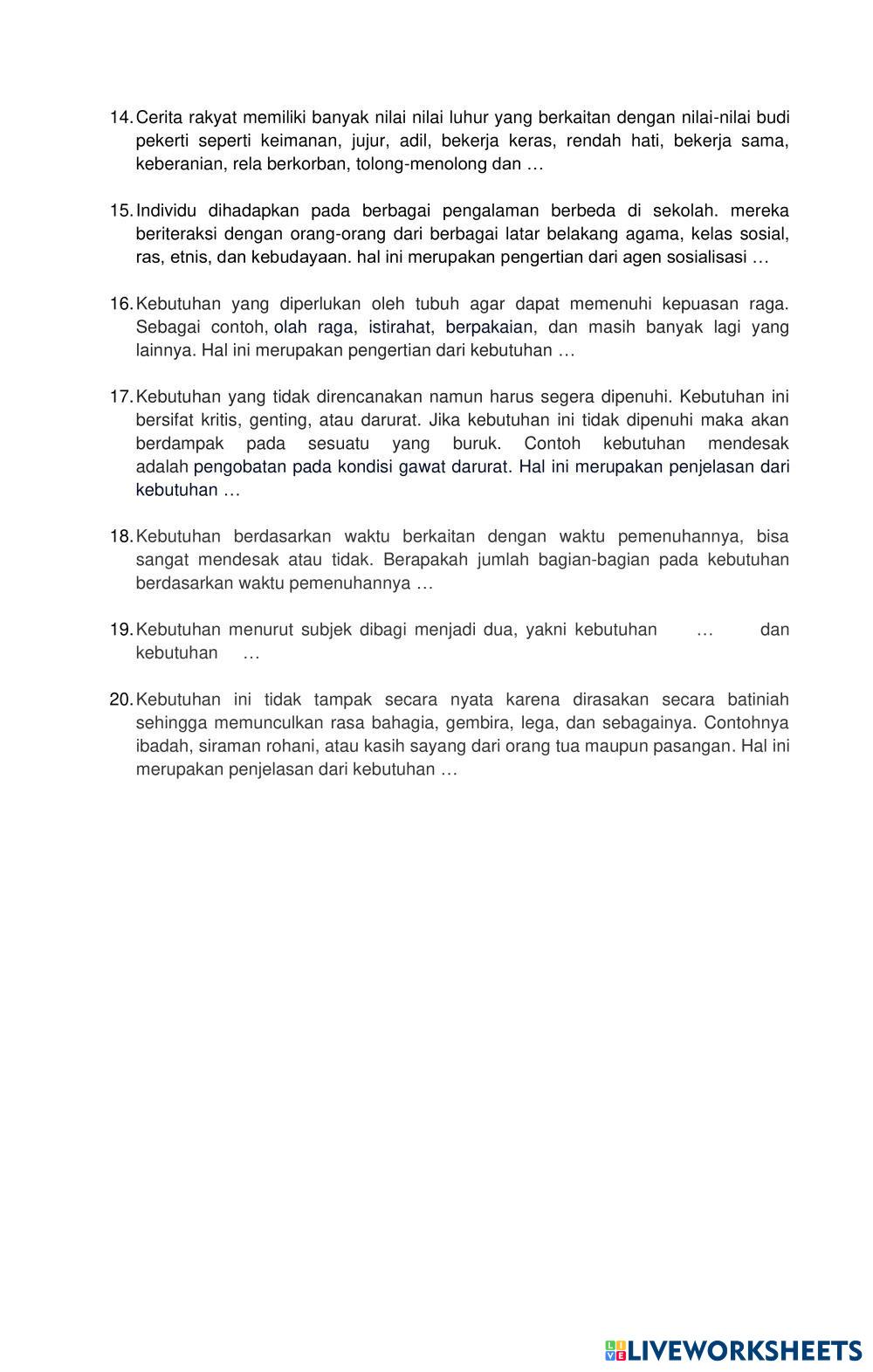 14. Cerita rakyat memiliki banyak nilai nilai luhur yang berkaitan dengan nilai-nilai budi pekerti seperti keimanan, jujur, adil, bekerja keras, rendah hati, bekerja sama, keberanian, rela berkorban, tolong-menolong dan …

15. Individu dihadapkan pada berbagai pengalaman berbeda di sekolah. mereka beriteraksi dengan orang-orang dari berbagai latar belakang agama, kelas sosial, ras, etnis, dan kebudayaan. hal ini merupakan pengertian dari agen sosialisasi …

16. Kebutuhan yang diperlukan oleh tubuh agar dapat memenuhi kepuasan raga. Sebagai contoh, olah raga, istirahat, berpakaian, dan masih banyak lagi yang lainnya. Hal ini merupakan pengertian dari kebutuhan …

17. Kebutuhan yang tidak direncanakan namun harus segera dipenuhi. Kebutuhan ini bersifat kritis, genting, atau darurat. Jika kebutuhan ini tidak dipenuhi maka akan berdampak pada sesuatu yang buruk. Contoh kebutuhan mendesak adalah pengobatan pada kondisi gawat darurat. Hal ini merupakan penjelasan dari kebutuhan …

18. Kebutuhan berdasarkan waktu berkaitan dengan waktu pemenuhannya, bisa sangat mendesak atau tidak. Berapakah jumlah bagian-bagian pada kebutuhan berdasarkan waktu pemenuhannya …

19. Kebutuhan menurut subjek dibagi menjadi dua, yakni kebutuhan … dan kebutuhan …

20. Kebutuhan ini tidak tampak secara nyata karena dirasakan secara batiniah sehingga memunculkan rasa bahagia, gembira, lega, dan sebagainya. Contohnya ibadah, siraman rohani, atau kasih sayang dari orang tua maupun pasangan. Hal ini merupakan penjelasan dari kebutuhan …

LIVEWORKSHEETS